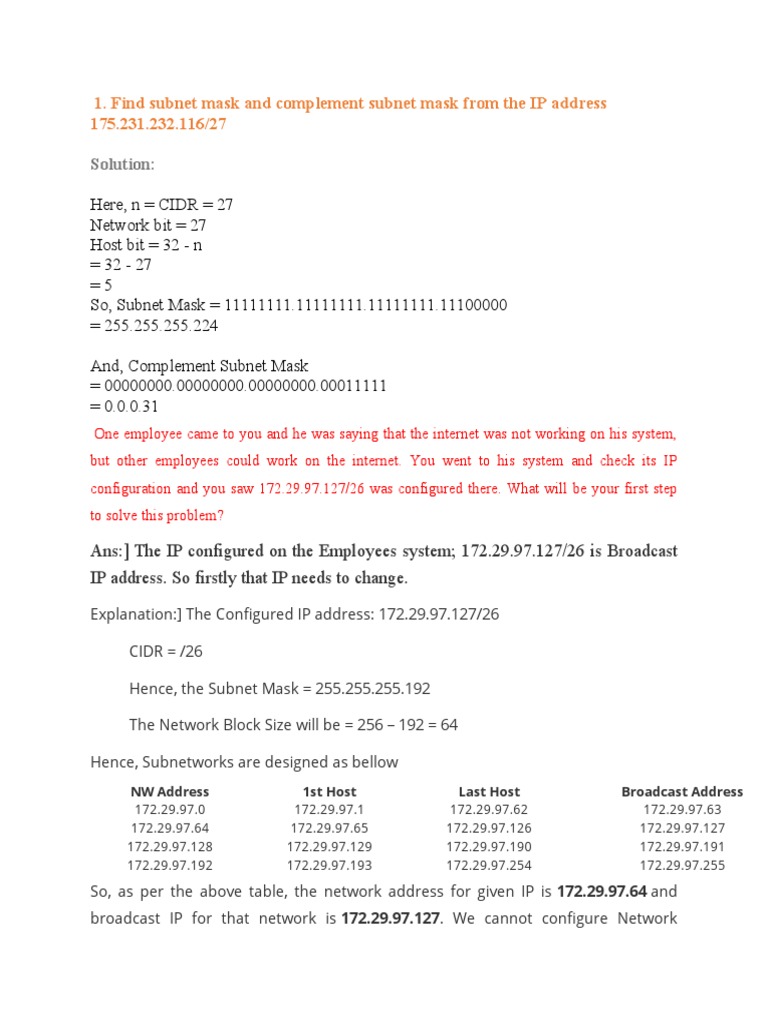 1. Find subnet mask and complement subnet mask from the IP address 175.231.232.116/27

Solution:

Here, n = CIDR = 27
Network bit = 27
Host bit = 32 - n
= 32 - 27
= 5
So, Subnet Mask = 11111111.11111111.11111111.11100000
= 255.255.255.224

And, Complement Subnet Mask
= 00000000.00000000.00000000.00011111
= 0.0.0.31

One employee came to you and he was saying that the internet was not working on his system, but other employees could work on the internet. You went to his system and check its IP configuration and you saw 172.29.97.127/26 was configured there. What will be your first step to solve this problem?

Ans:] The IP configured on the Employees system; 172.29.97.127/26 is Broadcast IP address. So firstly that IP needs to change.

Explanation:] The Configured IP address: 172.29.97.127/26

CIDR = /26

Hence, the Subnet Mask = 255.255.255.192

The Network Block Size will be = 256 – 192 = 64

Hence, Subnetworks are designed as bellow

| NW Address | 1st Host | Last Host | Broadcast Address |
|---|---|---|---|
| 172.29.97.0 | 172.29.97.1 | 172.29.97.62 | 172.29.97.63 |
| 172.29.97.64 | 172.29.97.65 | 172.29.97.126 | 172.29.97.127 |
| 172.29.97.128 | 172.29.97.129 | 172.29.97.190 | 172.29.97.191 |
| 172.29.97.192 | 172.29.97.193 | 172.29.97.254 | 172.29.97.255 |

So, as per the above table, the network address for given IP is 172.29.97.64 and broadcast IP for that network is 172.29.97.127. We cannot configure Network